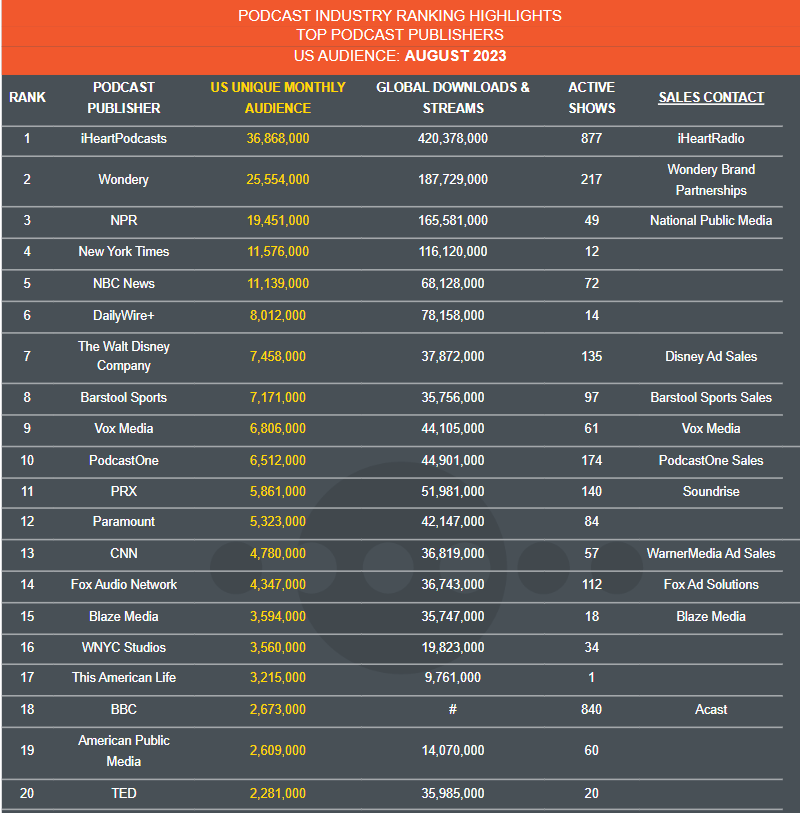 PODCAST INDUSTRY RANKING HIGHLIGHTS
TOP PODCAST PUBLISHERS
US AUDIENCE: AUGUST 2023

| RANK | PODCAST PUBLISHER | US UNIQUE MONTHLY AUDIENCE | GLOBAL DOWNLOADS & STREAMS | ACTIVE SHOWS | SALES CONTACT |
|---|---|---|---|---|---|
| 1 | iHeartPodcasts | 36,868,000 | 420,378,000 | 877 | iHeartRadio |
| 2 | Wondery | 25,554,000 | 187,729,000 | 217 | Wondery Brand Partnerships |
| 3 | NPR | 19,451,000 | 165,581,000 | 49 | National Public Media |
| 4 | New York Times | 11,576,000 | 116,120,000 | 12 | |
| 5 | NBC News | 11,139,000 | 68,128,000 | 72 | |
| 6 | DailyWire+ | 8,012,000 | 78,158,000 | 14 | |
| 7 | The Walt Disney Company | 7,458,000 | 37,872,000 | 135 | Disney Ad Sales |
| 8 | Barstool Sports | 7,171,000 | 35,756,000 | 97 | Barstool Sports Sales |
| 9 | Vox Media | 6,806,000 | 44,105,000 | 61 | Vox Media |
| 10 | PodcastOne | 6,512,000 | 44,901,000 | 174 | PodcastOne Sales |
| 11 | PRX | 5,861,000 | 51,981,000 | 140 | Soundrise |
| 12 | Paramount | 5,323,000 | 42,147,000 | 84 | |
| 13 | CNN | 4,780,000 | 36,819,000 | 57 | WarnerMedia Ad Sales |
| 14 | Fox Audio Network | 4,347,000 | 36,743,000 | 112 | Fox Ad Solutions |
| 15 | Blaze Media | 3,594,000 | 35,747,000 | 18 | Blaze Media |
| 16 | WNYC Studios | 3,560,000 | 19,823,000 | 34 | |
| 17 | This American Life | 3,215,000 | 9,761,000 | 1 | |
| 18 | BBC | 2,673,000 | # | 840 | Acast |
| 19 | American Public Media | 2,609,000 | 14,070,000 | 60 | |
| 20 | TED | 2,281,000 | 35,985,000 | 20 | |